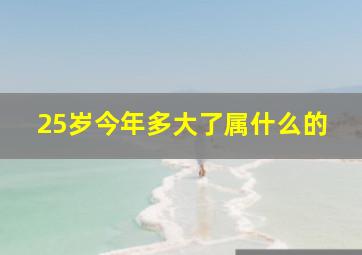 25岁今年多大了属什么的